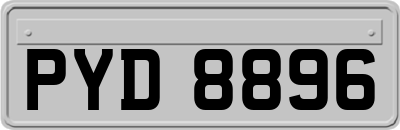 PYD 8896